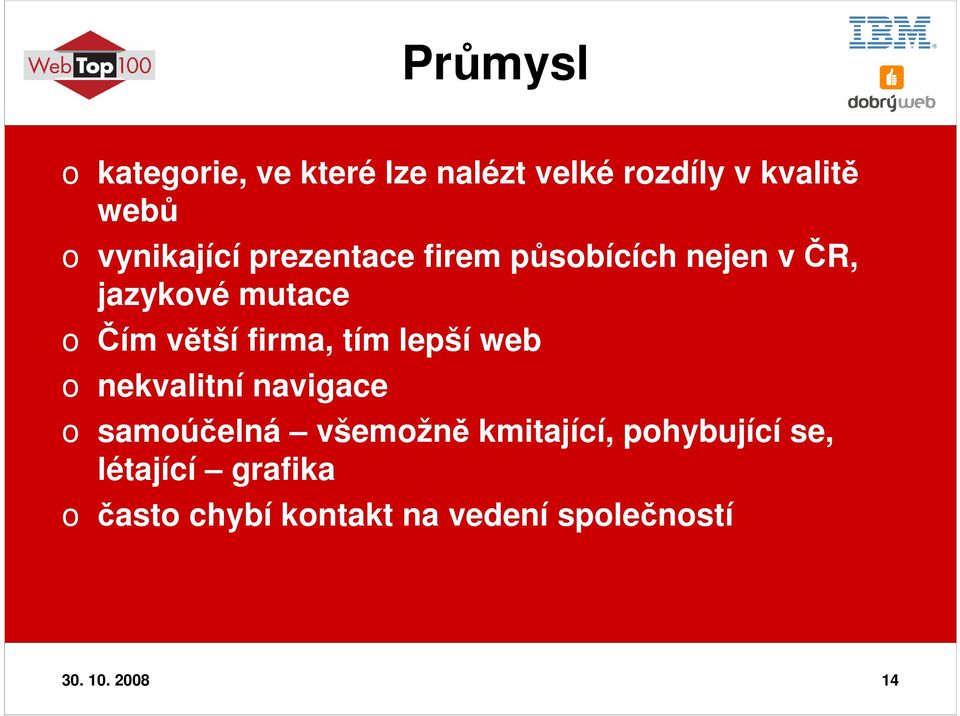 WebTop100

Průmysl

IBM

dobrýweb

o kategorie, ve které lze nalézt velké rozdíly v kvalitě webů
o vynikající prezentace firem působících nejen v ČR, jazykové mutace
o Čím větší firma, tím lepší web
o nekvalitní navigace
o samoúčelná – všemožně kmitající, pohybující se, létající – grafika
o často chybí kontakt na vedení společností

30. 10. 2008

14